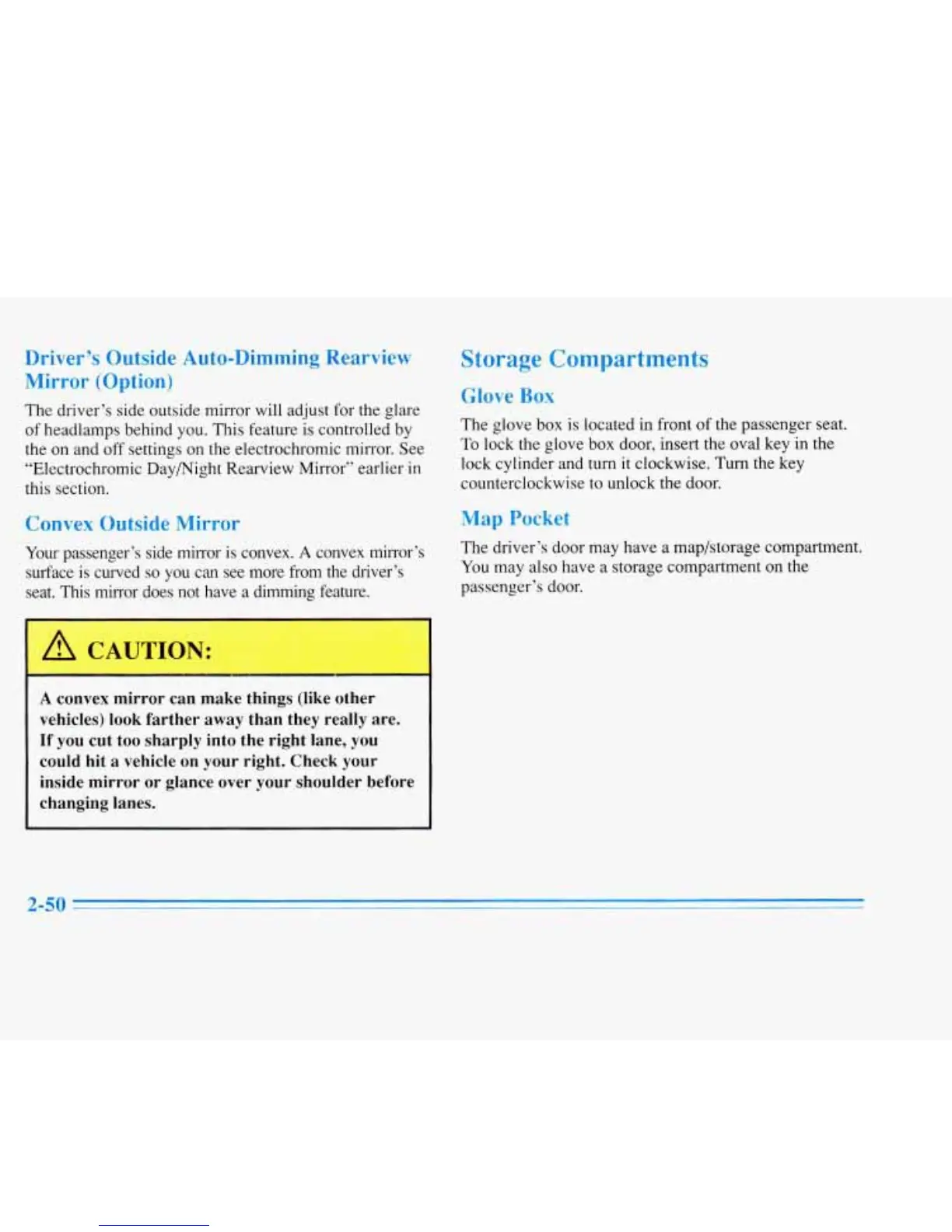 Driver's Outside Auto-Dimming Rearview Mirror (Option)

The driver's side outside mirror will adjust for the glare of headlamps behind you. This feature is controlled by the on and off settings on the electrochromic mirror. See "Electrochromic Day/Night Rearview Mirror" earlier in this section.

Convex Outside Mirror

Your passenger's side mirror is convex. A convex mirror's surface is curved so you can see more from the driver's seat. This mirror does not have a dimming feature.

CAUTION:

A convex mirror can make things (like other vehicles) look farther away than they really are. If you cut too sharply into the right lane, you could hit a vehicle on your right. Check your inside mirror or glance over your shoulder before changing lanes.

Storage Compartments

Glove Box

The glove box is located in front of the passenger seat. To lock the glove box door, insert the oval key in the lock cylinder and turn it clockwise. Turn the key counterclockwise to unlock the door.

Map Pocket

The driver's door may have a map/storage compartment. You may also have a storage compartment on the passenger's door.

2-50